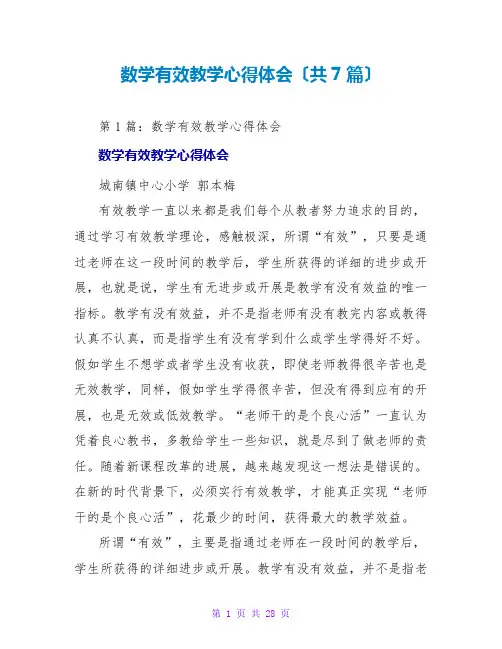 数学有效教学心得体会〔共7篇〕

第1篇：数学有效教学心得体会

数学有效教学心得体会

城南镇中心小学 郭本梅

有效教学一直以来都是我们每个从教者努力追求的目的，通过学习有效教学理论，感触极深，所谓“有效”，只要是通过老师在这一段时间的教学后，学生所获得的详细的进步或开展，也就是说，学生有无进步或开展是教学有没有效益的唯一指标。教学有没有效益，并不是指老师有没有教完内容或教得认真不认真，而是指学生有没有学到什么或学生学得好不好。假如学生不想学或者学生没有收获，即使老师教得很辛苦也是无效教学，同样，假如学生学得很辛苦，但没有得到应有的开展，也是无效或低效教学。“老师干的是个良心活”一直认为凭着良心教书，多教给学生一些知识，就是尽到了做老师的责任。随着新课程改革的进展，越来越发现这一想法是错误的。在新的时代背景下，必须实行有效教学，才能真正实现“老师干的是个良心活”，花最少的时间，获得最大的教学效益。

所谓“有效”，主要是指通过老师在一段时间的教学后，学生所获得的详细进步或开展。教学有没有效益，并不是指老

第 1 页 共 28 页